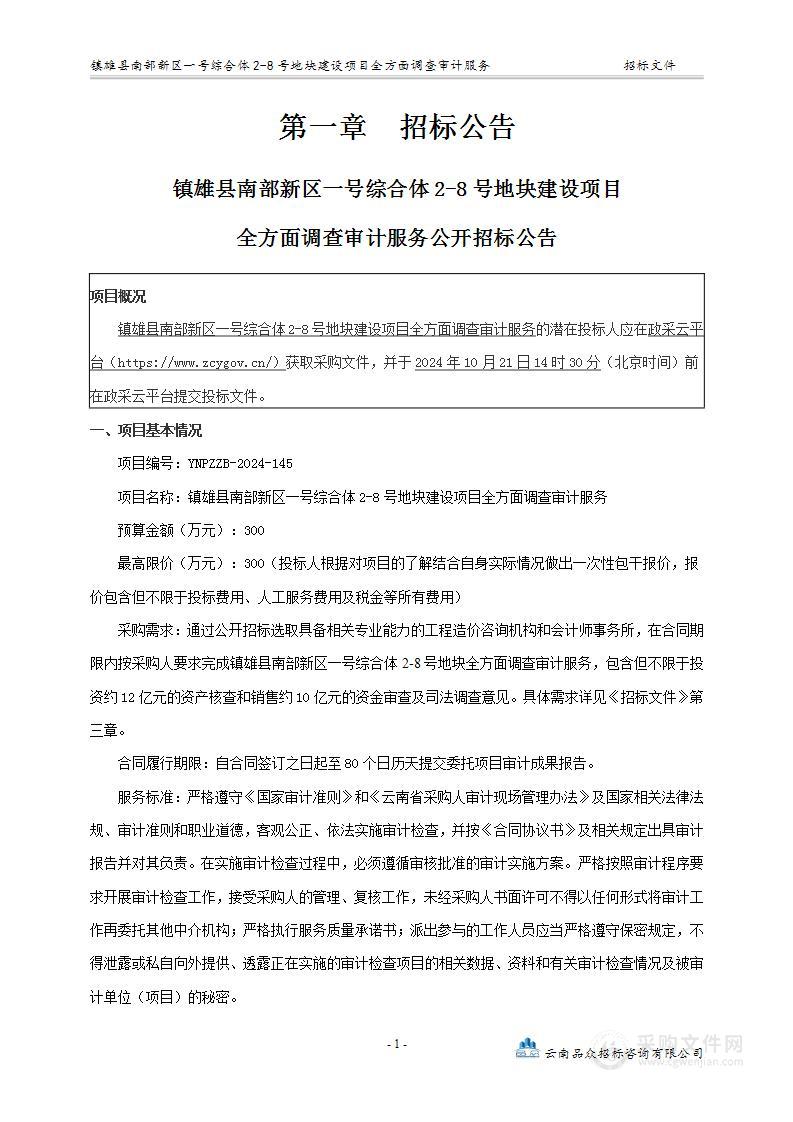 镇雄县南部新区一号综合体 2-8 号地块建设项目全方面调查审计服务 招标文件

第一章 招标公告

镇雄县南部新区一号综合体 2-8 号地块建设项目

全方面调查审计服务公开招标公告

项目概况

镇雄县南部新区一号综合体 2-8 号地块建设项目全方面调查审计服务的潜在投标人应在政采云平台（https://www.zcygov.cn/）获取采购文件，并于 2024 年 10 月 21 日 14 时 30 分（北京时间）前在政采云平台提交投标文件。

一、项目基本情况

项目编号：YNPZZB-2024-145

项目名称：镇雄县南部新区一号综合体 2-8 号地块建设项目全方面调查审计服务

预算金额（万元）：300

最高限价（万元）：300（投标人根据对项目的了解结合自身实际情况做出一次性包干报价，报价包含但不限于投标费用、人工服务费用及税金等所有费用）

采购需求：通过公开招标选取具备相关专业能力的工程造价咨询机构和会计师事务所，在合同期限内按采购人要求完成镇雄县南部新区一号综合体 2-8 号地块全方面调查审计服务，包含但不限于投资约 12 亿元的资产核查和销售约 10 亿元的资金审查及司法调查意见。具体需求详见《招标文件》第三章。

合同履行期限：自合同签订之日起至 80 个日历天提交委托项目审计成果报告。

服务标准：严格遵守《国家审计准则》和《云南省采购人审计现场管理办法》及国家相关法律法规、审计准则和职业道德，客观公正、依法实施审计检查，并按《合同协议书》及相关规定出具审计报告并对其负责。在实施审计检查过程中，必须遵循审核批准的审计实施方案。严格按照审计程序要求开展审计检查工作，接受采购人的管理、复核工作，未经采购人书面许可不得以任何形式将审计工作再委托其他中介机构；严格执行服务质量承诺书；派出参与的工作人员应当严格遵守保密规定，不得泄露或私自向外提供、透露正在实施的审计检查项目的相关数据、资料和有关审计检查情况及被审计单位（项目）的秘密。

- 1 -

云南品众招标咨询有限公司

采购文件网